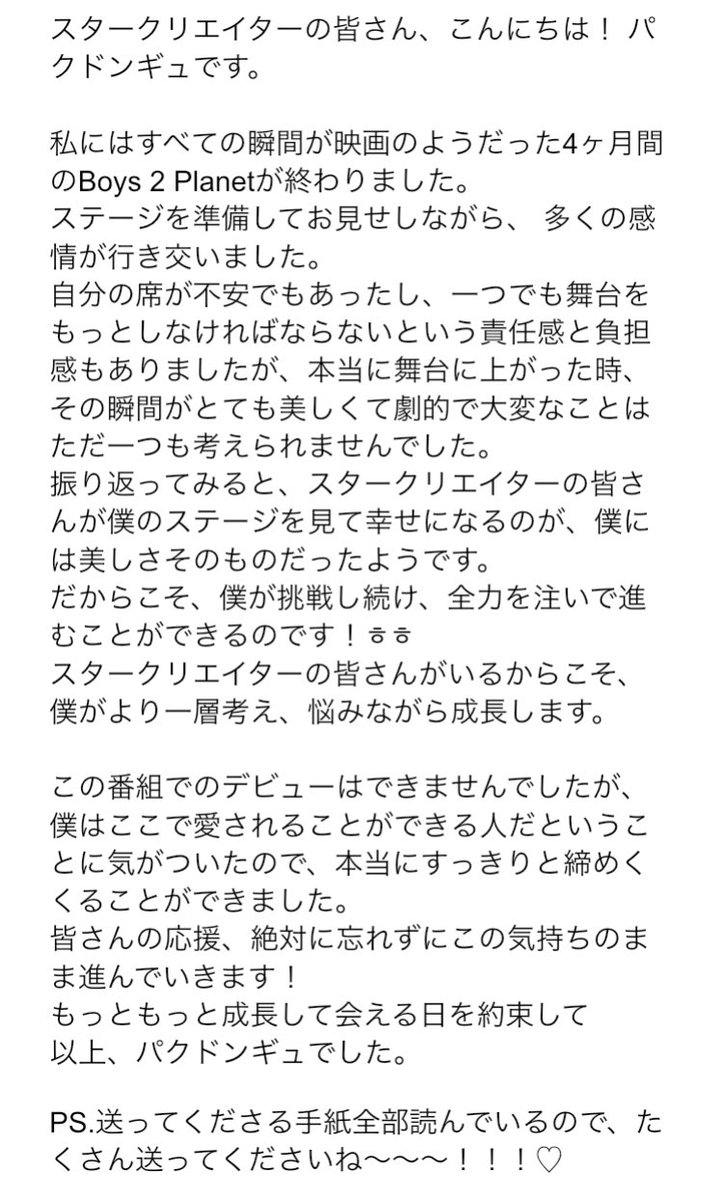 スタークリエイターの皆さん、こんにちは！ パクドンギュです。

私にはすべての瞬間が映画のようだった4ヶ月間のBoys 2 Planetが終わりました。
ステージを準備してお見せしながら、 多くの感情が行き交いました。
自分の席が不安でもあったし、一つでも舞台をもっとしなければならないという責任感と負担感もありましたが、本当に舞台に上がった時、その瞬間がとても美しくて劇的で大変なことはただ一つも考えられませんでした。
振り返ってみると、スタークリエイターの皆さんが僕のステージを見て幸せになるのが、僕には美しさそのものだったようです。
だからこそ、僕が挑戦し続け、全力を注いで進むことができるのです！ㅎㅎ
スタークリエイターの皆さんがいるからこそ、僕がより一層考え、悩みながら成長します。

この番組でのデビューはできませんでしたが、僕はここで愛されることができる人だということに気がついたので、本当にすっきりと締めくくることができました。
皆さんの応援、絶対に忘れずにこの気持ちのまま進んでいきます！
もっともっと成長して会える日を約束して
以上、パクドンギュでした。

PS.送ってくださる手紙全部読んでいるので、たくさん送ってくださいね〜〜〜！！！♡